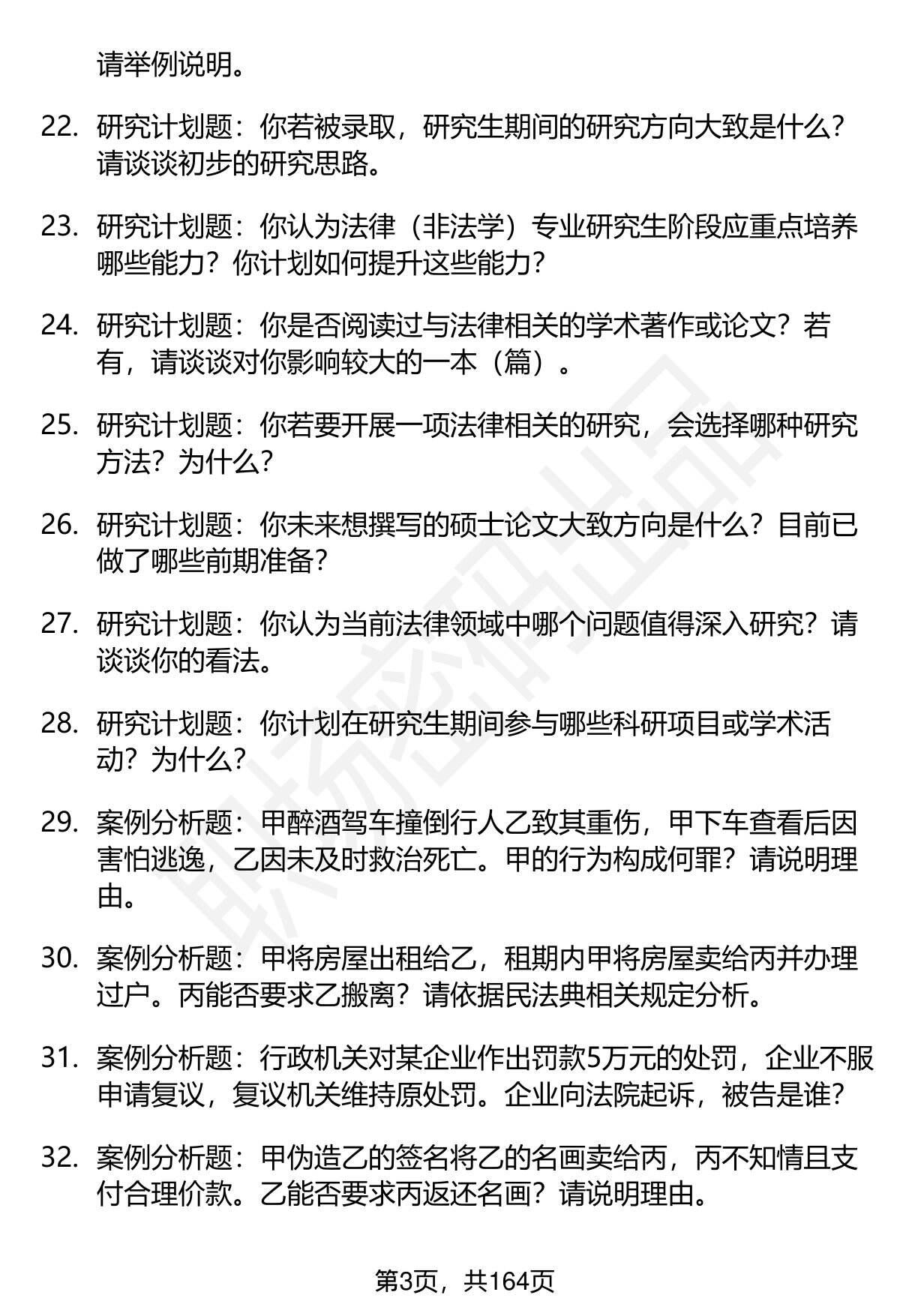 请举例说明。

22. 研究计划题：你若被录取，研究生期间的研究方向大致是什么？请谈谈初步的研究思路。

23. 研究计划题：你认为法律（非法学）专业研究生阶段应重点培养哪些能力？你计划如何提升这些能力？

24. 研究计划题：你是否阅读过与法律相关的学术著作或论文？若有，请谈谈对你影响较大的一本（篇）。

25. 研究计划题：你若要开展一项法律相关的研究，会选择哪种研究方法？为什么？

26. 研究计划题：你未来想撰写的硕士论文大致方向是什么？目前已做了哪些前期准备？

27. 研究计划题：你认为当前法律领域中哪个问题值得深入研究？请谈谈你的看法。

28. 研究计划题：你计划在研究生期间参与哪些科研项目或学术活动？为什么？

29. 案例分析题：甲醉酒驾车撞倒行人乙致其重伤，甲下车查看后因害怕逃逸，乙因未及时救治死亡。甲的行为构成何罪？请说明理由。

30. 案例分析题：甲将房屋出租给乙，租期内甲将房屋卖给丙并办理过户。丙能否要求乙搬离？请依据民法典相关规定分析。

31. 案例分析题：行政机关对某企业作出罚款5万元的处罚，企业不服申请复议，复议机关维持原处罚。企业向法院起诉，被告是谁？

32. 案例分析题：甲伪造乙的签名将乙的名画卖给丙，丙不知情且支付合理价款。乙能否要求丙返还名画？请说明理由。

第3页，共164页